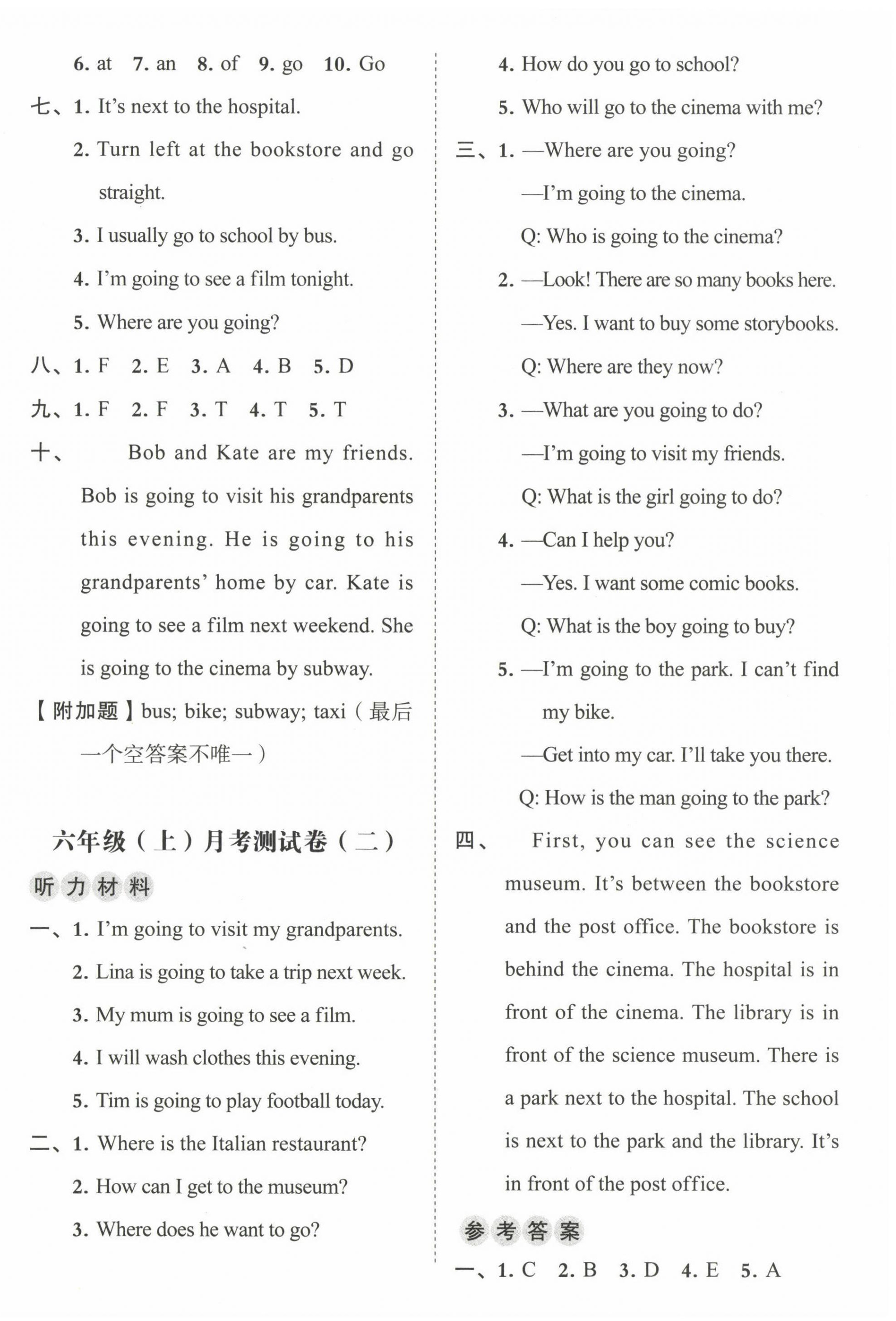 6. at 7. an 8. of 9. go 10. Go

七、1. It's next to the hospital.

2. Turn left at the bookstore and go straight.

3. I usually go to school by bus.

4. I'm going to see a film tonight.

5. Where are you going?

八、1. F 2. E 3. A 4. B 5. D

九、1. F 2. F 3. T 4. T 5. T

十、Bob and Kate are my friends. Bob is going to visit his grandparents this evening. He is going to his grandparents' home by car. Kate is going to see a film next weekend. She is going to the cinema by subway.

【附加题】bus; bike; subway; taxi（最后一个空答案不唯一）

六年级（上）月考测试卷（二）

听力材料

一、1. I'm going to visit my grandparents.

2. Lina is going to take a trip next week.

3. My mum is going to see a film.

4. I will wash clothes this evening.

5. Tim is going to play football today.

二、1. Where is the Italian restaurant?

2. How can I get to the museum?

3. Where does he want to go?

4. How do you go to school?

5. Who will go to the cinema with me?

三、1. —Where are you going?

—I'm going to the cinema.

Q: Who is going to the cinema?

2. —Look! There are so many books here.

—Yes. I want to buy some storybooks.

Q: Where are they now?

3. —What are you going to do?

—I'm going to visit my friends.

Q: What is the girl going to do?

4. —Can I help you?

—Yes. I want some comic books.

Q: What is the boy going to buy?

5. —I'm going to the park. I can't find my bike.

—Get into my car. I'll take you there.

Q: How is the man going to the park?

四、First, you can see the science museum. It's between the bookstore and the post office. The bookstore is behind the cinema. The hospital is in front of the cinema. The library is in front of the science museum. There is a park next to the hospital. The school is next to the park and the library. It's in front of the post office.

参考答案

一、1. C 2. B 3. D 4. E 5. A